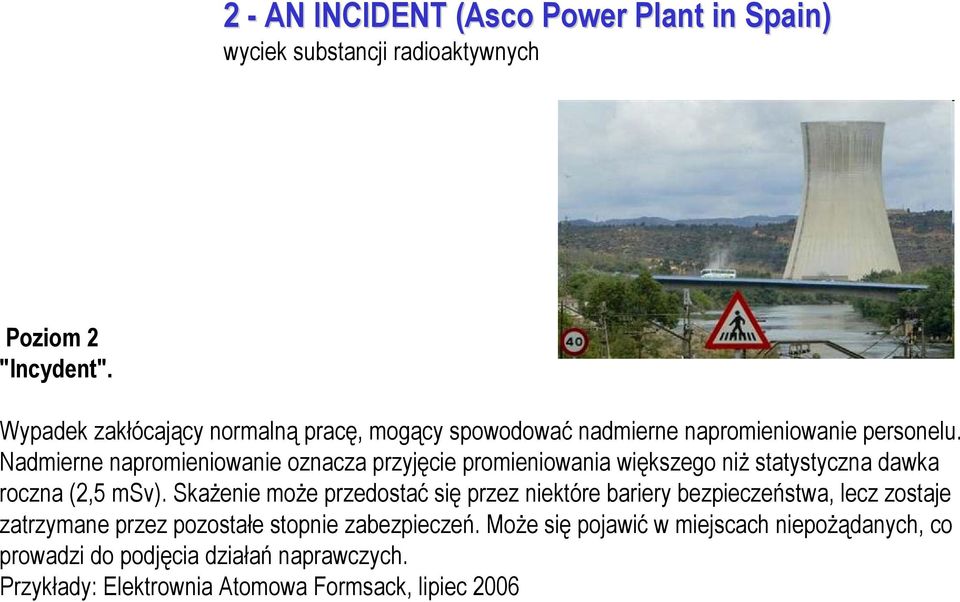 2 - AN INCIDENT (Asco Power Plant in Spain)
wyciek substancji radioaktywnych

40

Poziom 2
"Incydent".

Wypadek zakłócający normalną pracę, mogący spowodować nadmierne napromieniowanie personelu. Nadmierne napromieniowanie oznacza przyjęcie promieniowania większego niż statystyczna dawka roczna (2,5 mSv). Skażenie może przedostać się przez niektóre bariery bezpieczeństwa, lecz zostaje zatrzymane przez pozostałe stopnie zabezpieczeń. Może się pojawić w miejscach niepożądanych, co prowadzi do podjęcia działań naprawczych.
Przykłady: Elektrownia Atomowa Formsack, lipiec 2006